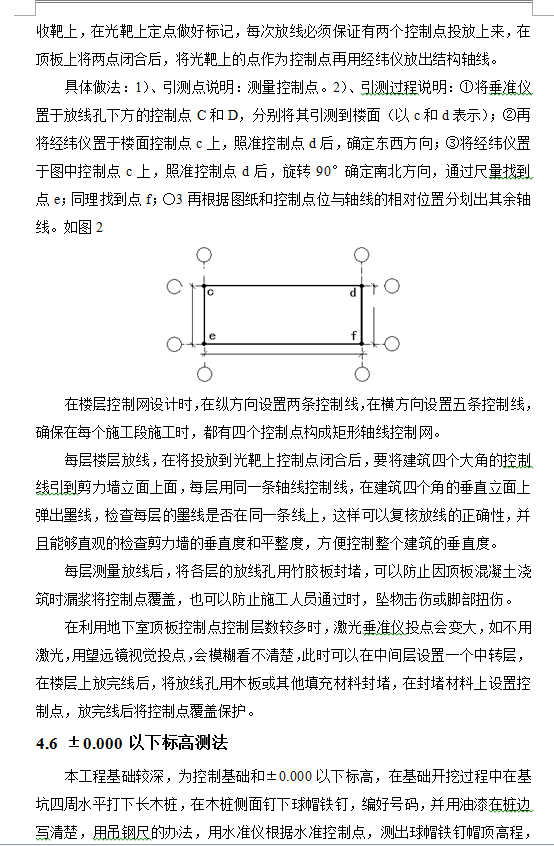 收靶上，在光靶上定点做好标记，每次放线必须保证有两个控制点投放上来，在顶板上将两点闭合后，将光靶上的点作为控制点再用经纬仪放出结构轴线。

具体做法：1）、引测点说明：测量控制点。2）、引测过程说明：①将垂准仪置于放线孔下方的控制点 C 和 D，分别将其引测到楼面（以 c 和 d 表示）；②再将经纬仪置于楼面控制点 c 上，照准控制点 d 后，确定东西方向；③将经纬仪置于图中控制点 c 上，照准控制点 d 后，旋转 90° 确定南北方向，通过尺量找到点 e；同理找到点 f；○3 再根据图纸和控制点位与轴线的相对位置分划出其余轴线。如图 2

c d e f

在楼层控制网设计时，在纵方向设置两条控制线，在横方向设置五条控制线，确保在每个施工段施工时，都有四个控制点构成矩形轴线控制网。

每层楼层放线，在将投放到光靶上控制点闭合后，要将建筑四个大角的控制线引到剪力墙立面上面，每层用同一条轴线控制线，在建筑四个角的垂直立面上弹出墨线，检查每层的墨线是否在同一条线上，这样可以复核放线的正确性，并且能够直观的检查剪力墙的垂直度和平整度，方便控制整个建筑的垂直度。

每层测量放线后，将各层的放线孔用竹胶板封堵，可以防止因顶板混凝土浇筑时漏浆将控制点覆盖，也可以防止施工人员通过时，坠物击伤或脚部扭伤。

在利用地下室顶板控制点控制层数较多时，激光垂准仪投点会变大，如不用激光，用望远镜视觉投点，会模糊看不清楚，此时可以在中间层设置一个中转层，在楼层上放完线后，将放线孔用木板或其他填充材料封堵，在封堵材料上设置控制点，放完线后将控制点覆盖保护。

4.6 ±0.000 以下标高测法

本工程基础较深，为控制基础和±0.000 以下标高，在基础开挖过程中在基坑四周水平打下长木桩，在木桩侧面钉下球帽铁钉，编好号码，并用油漆在桩边写清楚，用吊钢尺的办法，用水准仪根据水准控制点，测出球帽铁钉帽顶高程，